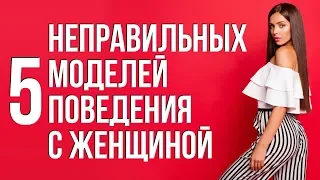 5 НЕПРАВИЛЬНЫХ МОДЕЛЕЙ ПОВЕДЕНИЯ С ЖЕНЩИНОЙ